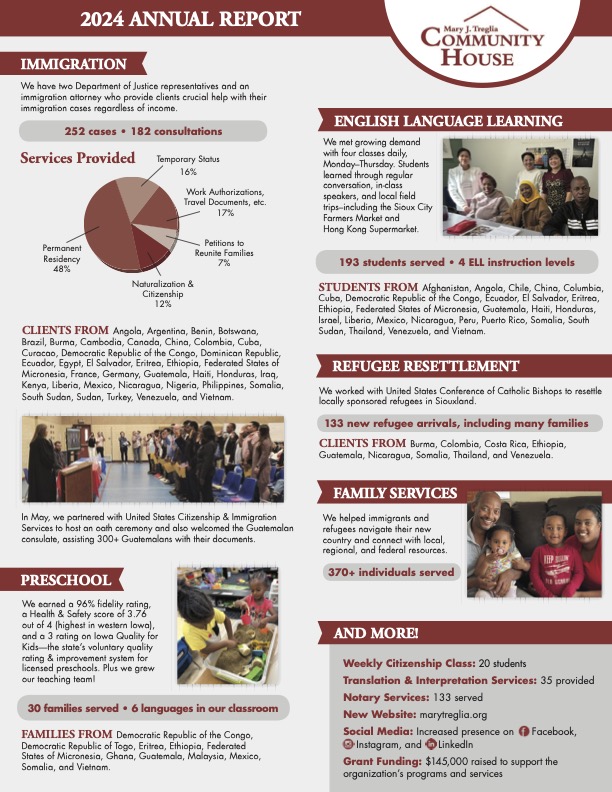 2024 ANNUAL REPORT

Mary J. Treglia
COMMUNITY HOUSE

IMMIGRATION

We have two Department of Justice representatives and an immigration attorney who provide clients crucial help with their immigration cases regardless of income.

252 cases • 182 consultations

Services Provided

Temporary Status 16%

Work Authorizations, Travel Documents, etc. 17%

Petitions to Reunite Families 7%

Naturalization & Citizenship 12%

Permanent Residency 48%

CLIENTS FROM Angola, Argentina, Benin, Botswana, Brazil, Burma, Cambodia, Canada, China, Colombia, Cuba, Curacao, Democratic Republic of the Congo, Dominican Republic, Ecuador, Egypt, El Salvador, Eritrea, Ethiopia, Federated States of Micronesia, France, Germany, Guatemala, Haiti, Honduras, Iraq, Kenya, Liberia, Mexico, Nicaragua, Nigeria, Philippines, Somalia, South Sudan, Sudan, Turkey, Venezuela, and Vietnam.

In May, we partnered with United States Citizenship & Immigration Services to host an oath ceremony and also welcomed the Guatemalan consulate, assisting 300+ Guatemalans with their documents.

PRESCHOOL

We earned a 96% fidelity rating, a Health & Safety score of 3.76 out of 4 (highest in western Iowa), and a 3 rating on Iowa Quality for Kids—the state's voluntary quality rating & improvement system for licensed preschools. Plus we grew our teaching team!

30 families served • 6 languages in our classroom

FAMILIES FROM Democratic Republic of the Congo, Democratic Republic of Togo, Eritrea, Ethiopia, Federated States of Micronesia, Ghana, Guatemala, Malaysia, Mexico, Somalia, and Vietnam.

ENGLISH LANGUAGE LEARNING

We met growing demand with four classes daily, Monday–Thursday. Students learned through regular conversation, in-class speakers, and local field trips–including the Sioux City Farmers Market and Hong Kong Supermarket.

193 students served • 4 ELL instruction levels

STUDENTS FROM Afghanistan, Angola, Chile, China, Columbia, Cuba, Democratic Republic of the Congo, Ecuador, El Salvador, Eritrea, Ethiopia, Federated States of Micronesia, Guatemala, Haiti, Honduras, Israel, Liberia, Mexico, Nicaragua, Peru, Puerto Rico, Somalia, South Sudan, Thailand, Venezuela, and Vietnam.

REFUGEE RESETTLEMENT

We worked with United States Conference of Catholic Bishops to resettle locally sponsored refugees in Siouxland.

133 new refugee arrivals, including many families

CLIENTS FROM Burma, Colombia, Costa Rica, Ethiopia, Guatemala, Nicaragua, Somalia, Thailand, and Venezuela.

FAMILY SERVICES

We helped immigrants and refugees navigate their new country and connect with local, regional, and federal resources.

370+ individuals served

AND MORE!

Weekly Citizenship Class: 20 students
Translation & Interpretation Services: 35 provided
Notary Services: 133 served
New Website: marytreglia.org
Social Media: Increased presence on Facebook, Instagram, and LinkedIn
Grant Funding: $145,000 raised to support the organization's programs and services